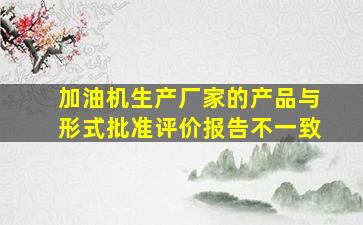 加油机生产厂家的产品与形式批准评价报告不一致